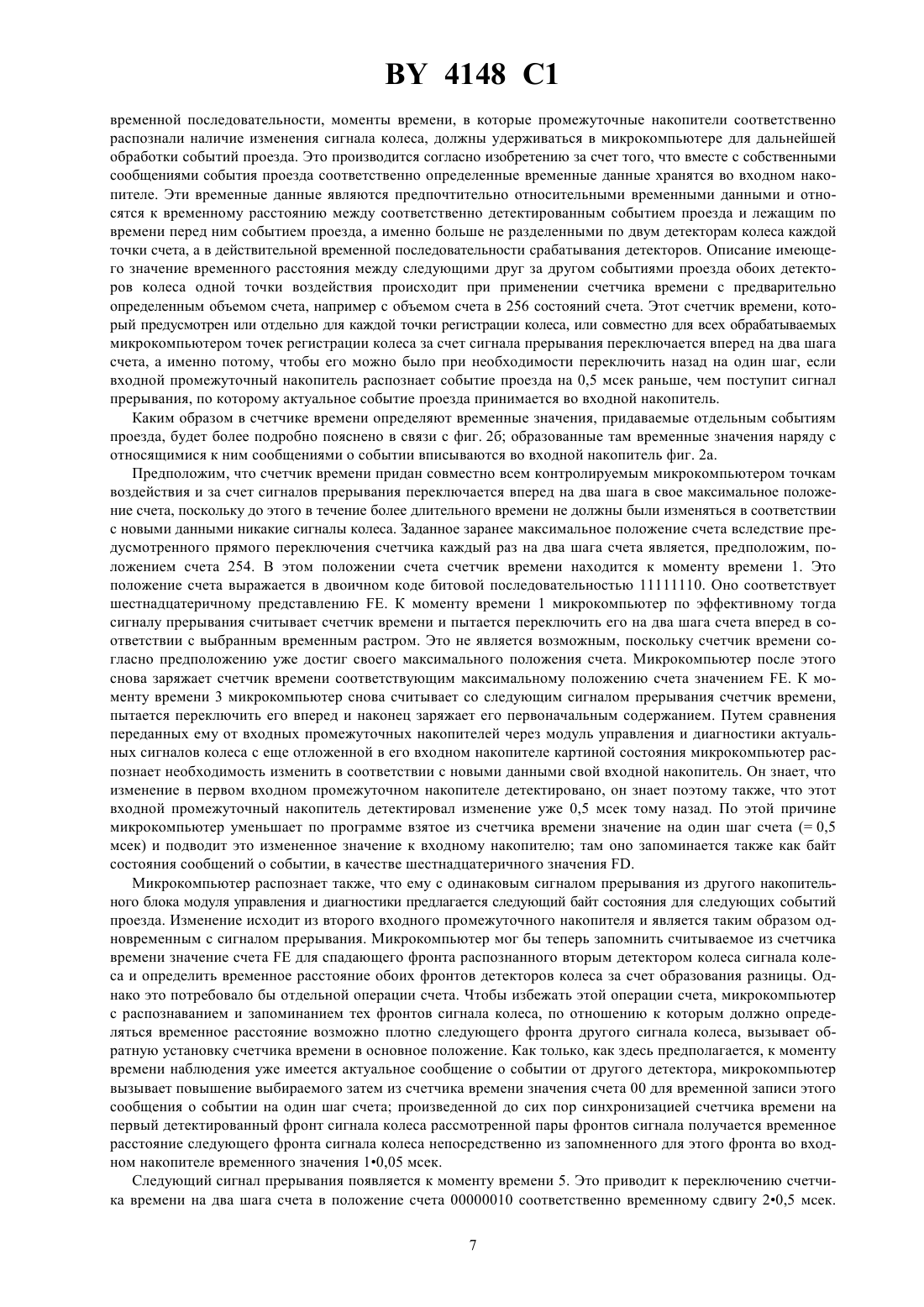 BY 4148 C1

временной последовательности, моменты времени, в которые промежуточные накопители соответственно распознали наличие изменения сигнала колеса, должны удерживаться в микрокомпьютере для дальнейшей обработки событий проезда. Это производится согласно изобретению за счет того, что вместе с собственными сообщениями события проезда соответственно определенные временные данные хранятся во входном накопителе. Эти временные данные являются предпочтительно относительными временными данными и относятся к временному расстоянию между соответственно детектированным событием проезда и лежащим по времени перед ним событием проезда, а именно больше не разделенными по двум детекторам колеса каждой точки счета, а в действительной временной последовательности срабатывания детекторов. Описание имеющего значение временного расстояния между следующими друг за другом событиями проезда обоих детекторов колеса одной точки воздействия происходит при применении счетчика времени с предварительно определенным объемом счета, например с объемом счета в 256 состояний счета. Этот счетчик времени, который предусмотрен или отдельно для каждой точки регистрации колеса, или совместно для всех обрабатываемых микрокомпьютером точек регистрации колеса за счет сигнала прерывания переключается вперед на два шага счета, а именно потому, чтобы его можно было при необходимости переключить назад на один шаг, если входной промежуточный накопитель распознает событие проезда на 0,5 мсек раньше, чем поступит сигнал прерывания, по которому актуальное событие проезда принимается во входной накопитель.

Каким образом в счетчике времени определяют временные значения, придаваемые отдельным событиям проезда, будет более подробно пояснено в связи с фиг. 2б; образованные там временные значения наряду с относящимися к ним сообщениями о событии вписываются во входной накопитель фиг. 2а.

Предположим, что счетчик времени придан совместно всем контролируемым микрокомпьютером точкам воздействия и за счет сигналов прерывания переключается вперед на два шага в свое максимальное положение счета, поскольку до этого в течение более длительного времени не должны были изменяться в соответствии с новыми данными никакие сигналы колеса. Заданное заранее максимальное положение счета вследствие предусмотренного прямого переключения счетчика каждый раз на два шага счета является, предположим, положением счета 254. В этом положении счета счетчик времени находится к моменту времени 1. Это положение счета выражается в двоичном коде битовой последовательностью 11111110. Оно соответствует шестнадцатеричному представлению FE. К моменту времени 1 микрокомпьютер по эффективному тогда сигналу прерывания считывает счетчик времени и пытается переключить его на два шага счета вперед в соответствии с выбранным временным растром. Это не является возможным, поскольку счетчик времени согласно предположению уже достиг своего максимального положения счета. Микрокомпьютер после этого снова заряжает счетчик времени соответствующим максимальному положению счета значением FE. К моменту времени 3 микрокомпьютер снова считывает со следующим сигналом прерывания счетчик времени, пытается переключить его вперед и наконец заряжает его первоначальным содержанием. Путем сравнения переданных ему от входных промежуточных накопителей через модуль управления и диагностики актуальных сигналов колеса с еще отложенной в его входном накопителе картиной состояния микрокомпьютер распознает необходимость изменить в соответствии с новыми данными свой входной накопитель. Он знает, что изменение в первом входном промежуточном накопителе детектировано, он знает поэтому также, что этот входной промежуточный накопитель детектировал изменение уже 0,5 мсек тому назад. По этой причине микрокомпьютер уменьшает по программе взятое из счетчика времени значение на один шаг счета (= 0,5 мсек) и подводит это измененное значение к входному накопителю; там оно запоминается также как байт состояния сообщений о событии, в качестве шестнадцатеричного значения FD.

Микрокомпьютер распознает также, что ему с одинаковым сигналом прерывания из другого накопительного блока модуля управления и диагностики предлагается следующий байт состояния для следующих событий проезда. Изменение исходит из второго входного промежуточного накопителя и является таким образом одновременным с сигналом прерывания. Микрокомпьютер мог бы теперь запомнить считываемое из счетчика времени значение счета FE для спадающего фронта распознанного вторым детектором колеса сигнала колеса и определить временное расстояние обоих фронтов детекторов колеса за счет образования разницы. Однако это потребовало бы отдельной операции счета. Чтобы избежать этой операции счета, микрокомпьютер с распознаванием и запоминанием тех фронтов сигнала колеса, по отношению к которым должно определяться временное расстояние возможно плотно следующего фронта другого сигнала колеса, вызывает обратную установку счетчика времени в основное положение. Как только, как здесь предполагается, к моменту времени наблюдения уже имеется актуальное сообщение о событии от другого детектора, микрокомпьютер вызывает повышение выбираемого затем из счетчика времени значения счета 00 для временной записи этого сообщения о событии на один шаг счета; произведенной до сих пор синхронизацией счетчика времени на первый детектированный фронт сигнала колеса рассмотренной пары фронтов сигнала получается временное расстояние следующего фронта сигнала колеса непосредственно из запомненного для этого фронта во входном накопителе временного значения 1•0,05 мсек.

Следующий сигнал прерывания появляется к моменту времени 5. Это приводит к переключению счетчика времени на два шага счета в положение счета 00000010 соответственно временному сдвигу 2•0,5 мсек.

7